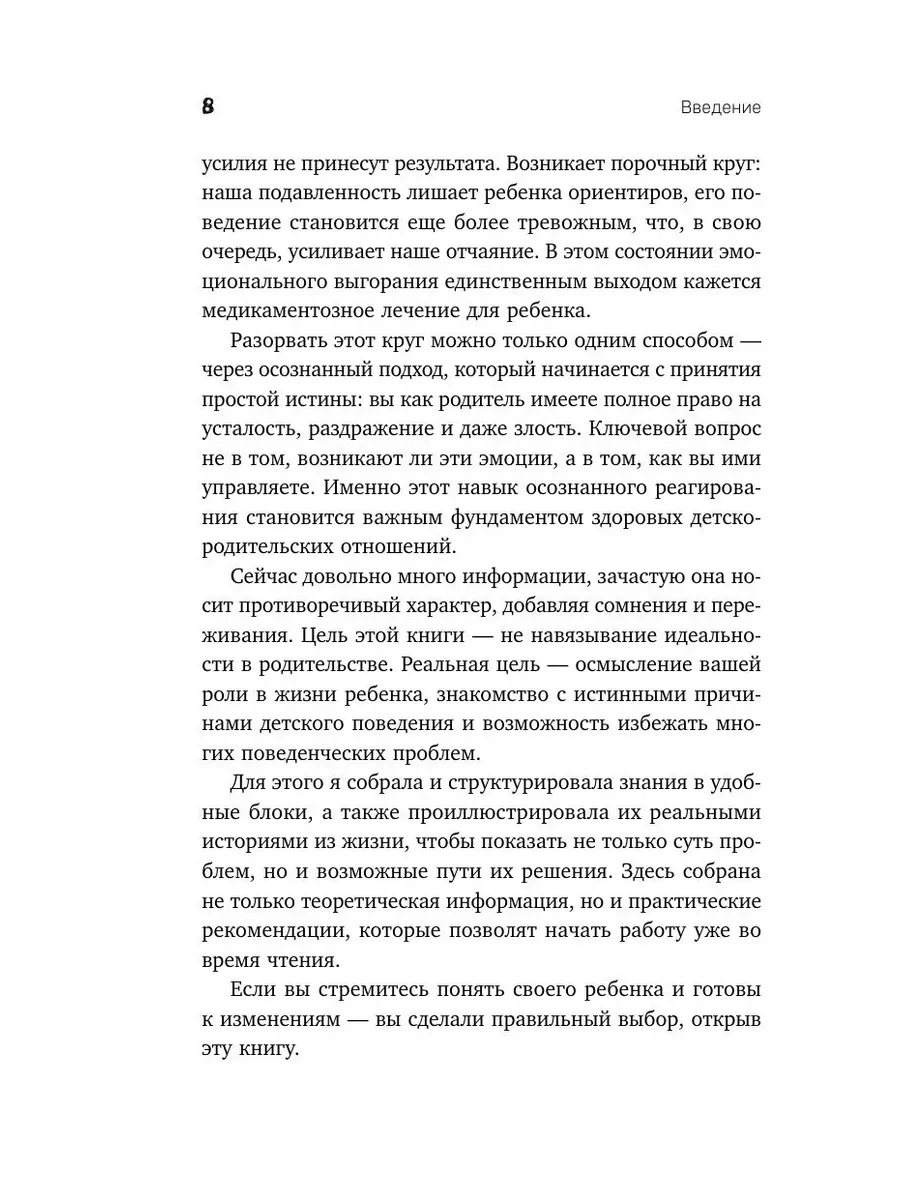 8 Введение

усилия не принесут результата. Возникает порочный круг: наша подавленность лишает ребенка ориентиров, его поведение становится еще более тревожным, что, в свою очередь, усиливает наше отчаяние. В этом состоянии эмоционального выгорания единственным выходом кажется медикаментозное лечение для ребенка.

Разорвать этот круг можно только одним способом — через осознанный подход, который начинается с принятия простой истины: вы как родитель имеете полное право на усталость, раздражение и даже злость. Ключевой вопрос не в том, возникают ли эти эмоции, а в том, как вы ими управляете. Именно этот навык осознанного реагирования становится важным фундаментом здоровых детско-родительских отношений.

Сейчас довольно много информации, зачастую она носит противоречивый характер, добавляя сомнения и переживания. Цель этой книги — не навязывание идеальности в родительстве. Реальная цель — осмысление вашей роли в жизни ребенка, знакомство с истинными причинами детского поведения и возможность избежать многих поведенческих проблем.

Для этого я собрала и структурировала знания в удобные блоки, а также проиллюстрировала их реальными историями из жизни, чтобы показать не только суть проблем, но и возможные пути их решения. Здесь собрана не только теоретическая информация, но и практические рекомендации, которые позволят начать работу уже во время чтения.

Если вы стремитесь понять своего ребенка и готовы к изменениям — вы сделали правильный выбор, открыв эту книгу.